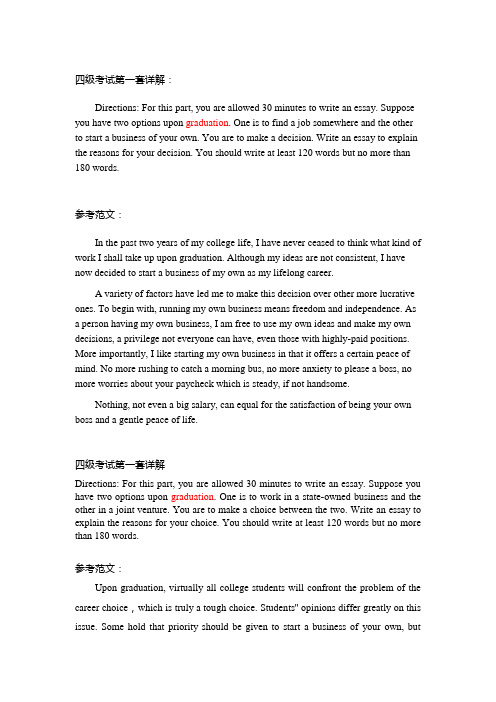 四级考试第一套详解：

Directions: For this part, you are allowed 30 minutes to write an essay. Suppose you have two options upon graduation. One is to find a job somewhere and the other to start a business of your own. You are to make a decision. Write an essay to explain the reasons for your decision. You should write at least 120 words but no more than 180 words.

参考范文：

In the past two years of my college life, I have never ceased to think what kind of work I shall take up upon graduation. Although my ideas are not consistent, I have now decided to start a business of my own as my lifelong career.

A variety of factors have led me to make this decision over other more lucrative ones. To begin with, running my own business means freedom and independence. As a person having my own business, I am free to use my own ideas and make my own decisions, a privilege not everyone can have, even those with highly-paid positions. More importantly, I like starting my own business in that it offers a certain peace of mind. No more rushing to catch a morning bus, no more anxiety to please a boss, no more worries about your paycheck which is steady, if not handsome.

Nothing, not even a big salary, can equal for the satisfaction of being your own boss and a gentle peace of life.

四级考试第一套详解

Directions: For this part, you are allowed 30 minutes to write an essay. Suppose you have two options upon graduation. One is to work in a state-owned business and the other in a joint venture. You are to make a choice between the two. Write an essay to explain the reasons for your choice. You should write at least 120 words but no more than 180 words.

参考范文：

Upon graduation, virtually all college students will confront the problem of the career choice，which is truly a tough choice. Students" opinions differ greatly on this issue. Some hold that priority should be given to start a business of your own, but